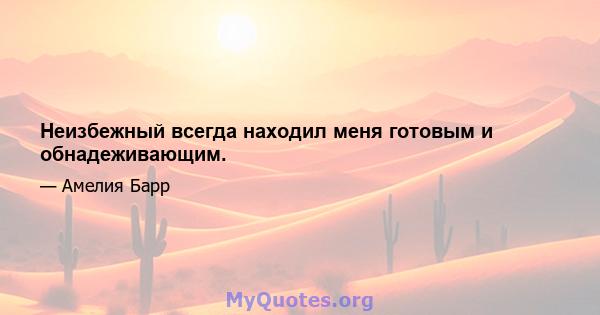 Неизбежный всегда находил меня готовым и обнадеживающим.

— Амелия Барр

MyQuotes.org